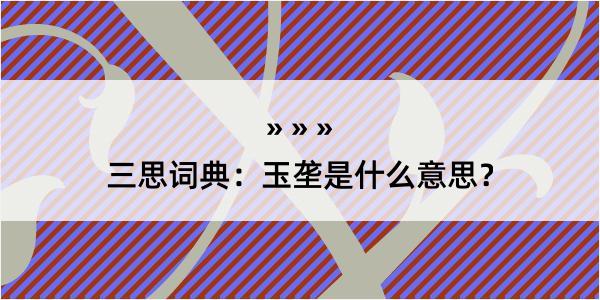 » » »

三思词典：玉垄是什么意思？